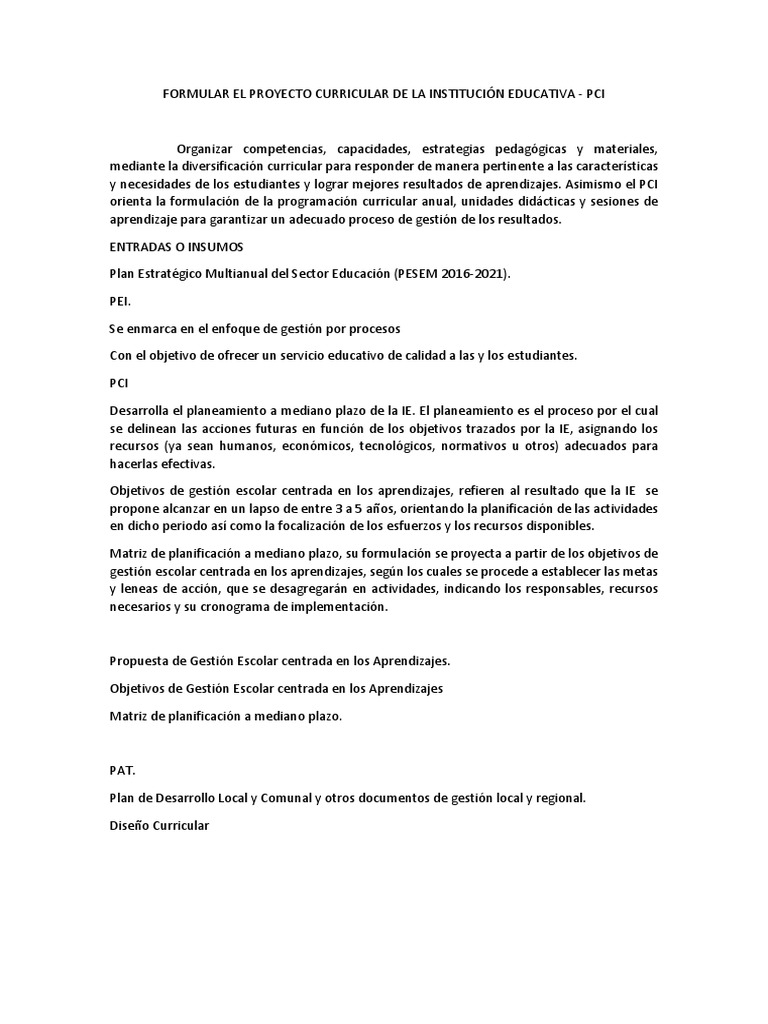 FORMULAR EL PROYECTO CURRICULAR DE LA INSTITUCIÓN EDUCATIVA - PCI

Organizar competencias, capacidades, estrategias pedagógicas y materiales, mediante la diversificación curricular para responder de manera pertinente a las características y necesidades de los estudiantes y lograr mejores resultados de aprendizajes. Asimismo el PCI orienta la formulación de la programación curricular anual, unidades didácticas y sesiones de aprendizaje para garantizar un adecuado proceso de gestión de los resultados.

ENTRADAS O INSUMOS

Plan Estratégico Multianual del Sector Educación (PESEM 2016-2021).

PEI.

Se enmarca en el enfoque de gestión por procesos

Con el objetivo de ofrecer un servicio educativo de calidad a las y los estudiantes.

PCI

Desarrolla el planeamiento a mediano plazo de la IE. El planeamiento es el proceso por el cual se delinean las acciones futuras en función de los objetivos trazados por la IE, asignando los recursos (ya sean humanos, económicos, tecnológicos, normativos u otros) adecuados para hacerlas efectivas.

Objetivos de gestión escolar centrada en los aprendizajes, refieren al resultado que la IE se propone alcanzar en un lapso de entre 3 a 5 años, orientando la planificación de las actividades en dicho periodo así como la focalización de los esfuerzos y los recursos disponibles.

Matriz de planificación a mediano plazo, su formulación se proyecta a partir de los objetivos de gestión escolar centrada en los aprendizajes, según los cuales se procede a establecer las metas y leneas de acción, que se desagregarán en actividades, indicando los responsables, recursos necesarios y su cronograma de implementación.

Propuesta de Gestión Escolar centrada en los Aprendizajes.

Objetivos de Gestión Escolar centrada en los Aprendizajes

Matriz de planificación a mediano plazo.

PAT.

Plan de Desarrollo Local y Comunal y otros documentos de gestión local y regional.

Diseño Curricular